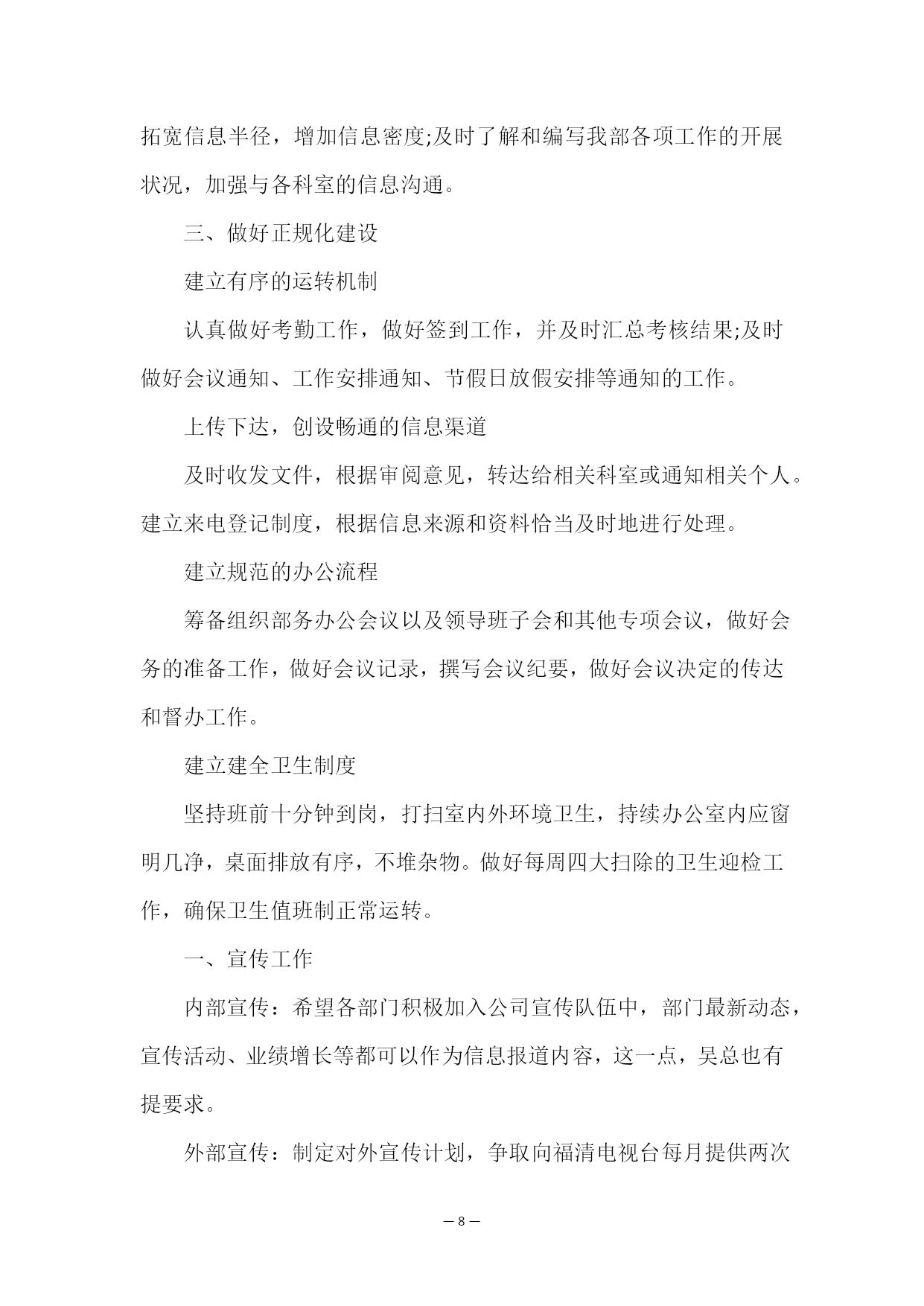 拓宽信息半径，增加信息密度;及时了解和编写我部各项工作的开展状况，加强与各科室的信息沟通。

三、做好正规化建设

建立有序的运转机制

认真做好考勤工作，做好签到工作，并及时汇总考核结果;及时做好会议通知、工作安排通知、节假日放假安排等通知的工作。

上传下达，创设畅通的信息渠道

及时收发文件，根据审阅意见，转达给相关科室或通知相关个人。建立来电登记制度，根据信息来源和资料恰当及时地进行处理。

建立规范的办公流程

筹备组织部务办公会议以及领导班子会和其他专项会议，做好会务的准备工作，做好会议记录，撰写会议纪要，做好会议决定的传达和督办工作。

建立建全卫生制度

坚持班前十分钟到岗，打扫室内外环境卫生，持续办公室内应窗明几净，桌面排放有序，不堆杂物。做好每周四大扫除的卫生迎检工作，确保卫生值班制正常运转。

一、宣传工作

内部宣传：希望各部门积极加入公司宣传队伍中，部门最新动态，宣传活动、业绩增长等都可以作为信息报道内容，这一点，吴总也有提要求。

外部宣传：制定对外宣传计划，争取向福清电视台每月提供两次

— 8 —